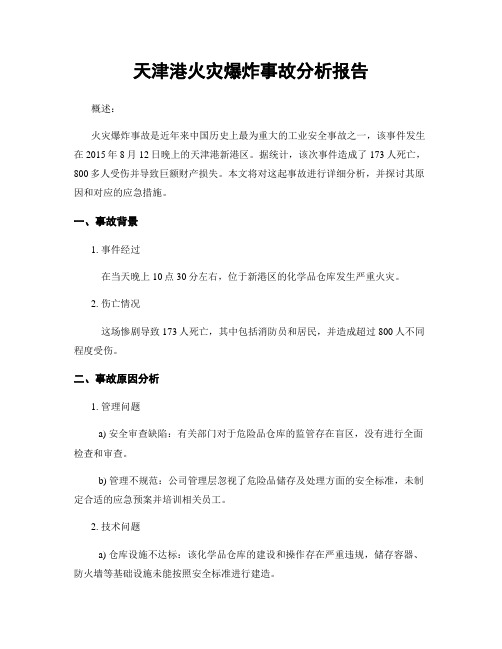 天津港火灾爆炸事故分析报告

概述：

火灾爆炸事故是近年来中国历史上最为重大的工业安全事故之一，该事件发生在 2015 年 8 月 12 日晚上的天津港新港区。据统计，该次事件造成了 173 人死亡，800 多人受伤并导致巨额财产损失。本文将对这起事故进行详细分析，并探讨其原因和对应的应急措施。

一、事故背景

1. 事件经过

在当天晚上 10 点 30 分左右，位于新港区的化学品仓库发生严重火灾。

2. 伤亡情况

这场惨剧导致 173 人死亡，其中包括消防员和居民，并造成超过 800 人不同程度受伤。

二、事故原因分析

1. 管理问题

a) 安全审查缺陷：有关部门对于危险品仓库的监管存在盲区，没有进行全面检查和审查。

b) 管理不规范：公司管理层忽视了危险品储存及处理方面的安全标准，未制定合适的应急预案并培训相关员工。

2. 技术问题

a) 仓库设施不达标：该化学品仓库的建设和操作存在严重违规，储存容器、防火墙等基础设施未能按照安全标准进行建造。